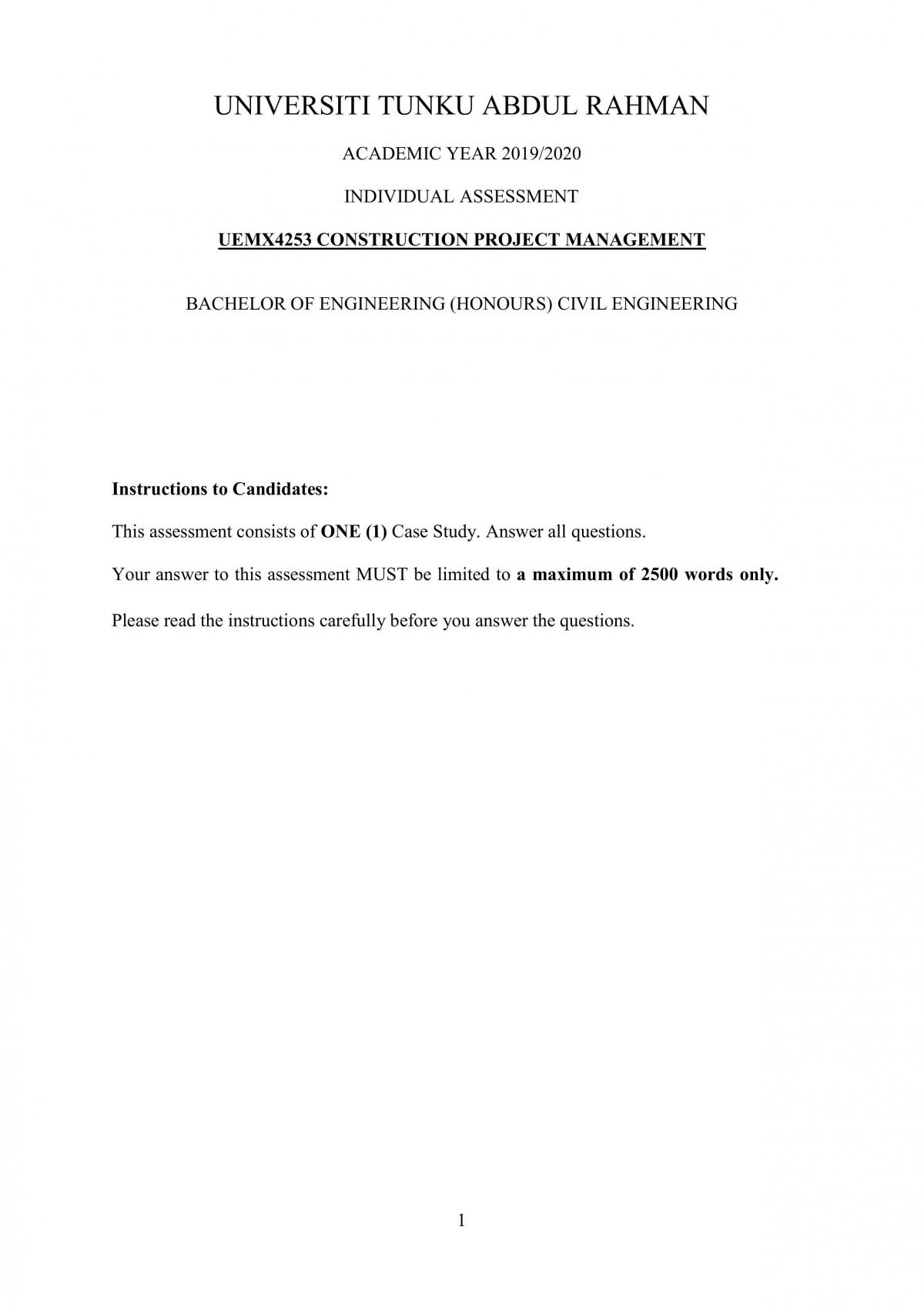 UNIVERSITI TUNKU ABDUL RAHMAN

ACADEMIC YEAR 2019/2020

INDIVIDUAL ASSESSMENT

UEMX4253 CONSTRUCTION PROJECT MANAGEMENT

BACHELOR OF ENGINEERING (HONOURS) CIVIL ENGINEERING

Instructions to Candidates:

This assessment consists of ONE (1) Case Study. Answer all questions.

Your answer to this assessment MUST be limited to a maximum of 2500 words only.

Please read the instructions carefully before you answer the questions.

1